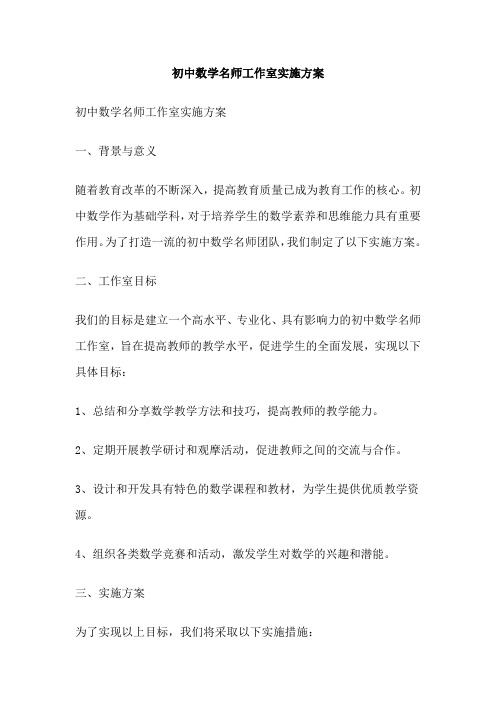 初中数学名师工作室实施方案

初中数学名师工作室实施方案

一、背景与意义

随着教育改革的不断深入，提高教育质量已成为教育工作的核心。初中数学作为基础学科，对于培养学生的数学素养和思维能力具有重要作用。为了打造一流的初中数学名师团队，我们制定了以下实施方案。

二、工作室目标

我们的目标是建立一个高水平、专业化、具有影响力的初中数学名师工作室，旨在提高教师的教学水平，促进学生的全面发展，实现以下具体目标：

1、总结和分享数学教学方法和技巧，提高教师的教学能力。

2、定期开展教学研讨和观摩活动，促进教师之间的交流与合作。

3、设计和开发具有特色的数学课程和教材，为学生提供优质教学资源。

4、组织各类数学竞赛和活动，激发学生对数学的兴趣和潜能。

三、实施方案

为了实现以上目标，我们将采取以下实施措施：